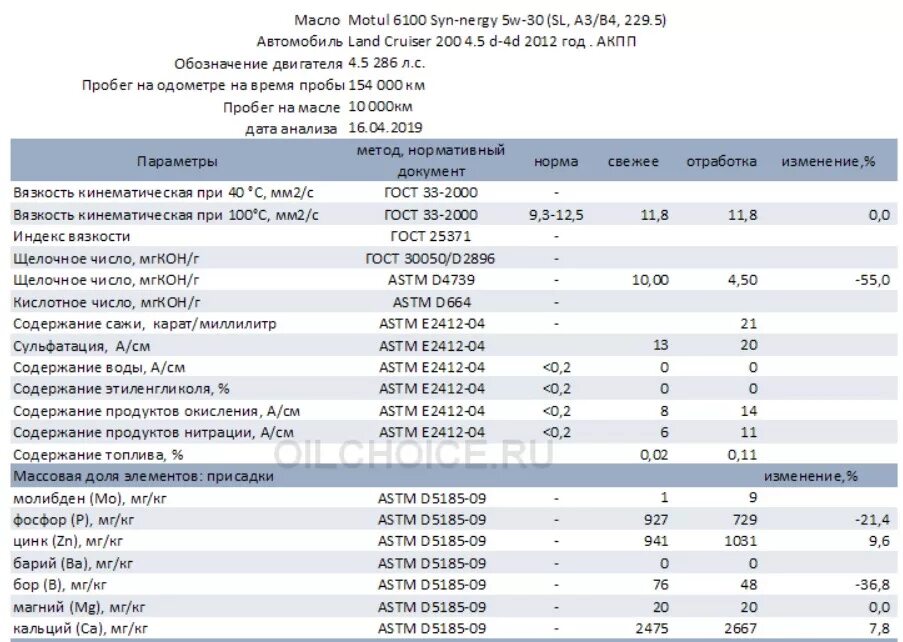 Масло Motul 6100 Syn-nergy 5w-30 (SL, A3/B4, 229.5)
Автомобиль Land Cruiser 200 4.5 d-4d 2012 год . АКПП
Обозначение двигателя 4.5 286 л.с.
Пробег на одометре на время пробы 154 000 км
Пробег на масле 10 000км
дата анализа 16.04.2019

| Параметры | метод, нормативный документ | норма | свежее | отработка | изменение,% |
|---|---|---|---|---|---|
| Вязкость кинематическая при 40 °С, мм2/с | ГОСТ 33-2000 | - | | | |
| Вязкость кинематическая при 100°С, мм2/с | ГОСТ 33-2000 | 9,3-12,5 | 11,8 | 11,8 | 0,0 |
| Индекс вязкости | ГОСТ 25371 | - | | | |
| Щелочное число, мгКОН/г | ГОСТ 30050/D2896 | - | | | |
| Щелочное число, мгКОН/г | ASTM D4739 | - | 10,00 | 4,50 | -55,0 |
| Кислотное число, мгКОН/г | ASTM D664 | - | | | |
| Содержание сажи, карат/миллилитр | ASTM E2412-04 | - | | 21 | |
| Сульфатация, А/см | ASTM E2412-04 | | 13 | 20 | |
| Содержание воды, А/см | ASTM E2412-04 | <0,2 | 0 | 0 | |
| Содержание этиленгликоля, % | ASTM E2412-04 | <0,2 | 0 | 0 | |
| Содержание продуктов окисления, А/см | ASTM E2412-04 | <0,2 | 8 | 14 | |
| Содержание продуктов нитрации, А/см | ASTM E2412-04 | <0,2 | 6 | 11 | |
| Содержание топлива, % | | | 0,02 | 0,11 | |
| Массовая доля элементов: присадки | | | | | изменение,% |
| молибден (Mo), мг/кг | ASTM D5185-09 | - | 1 | 9 | |
| фосфор (P), мг/кг | ASTM D5185-09 | - | 927 | 729 | -21,4 |
| цинк (Zn), мг/кг | ASTM D5185-09 | - | 941 | 1031 | 9,6 |
| барий (Ba), мг/кг | ASTM D5185-09 | - | 0 | 0 | |
| бор (B), мг/кг | ASTM D5185-09 | - | 76 | 48 | -36,8 |
| магний (Mg), мг/кг | ASTM D5185-09 | - | 20 | 20 | 0,0 |
| кальций (Ca), мг/кг | ASTM D5185-09 | - | 2475 | 2667 | 7,8 |

OILCHOICE.RU